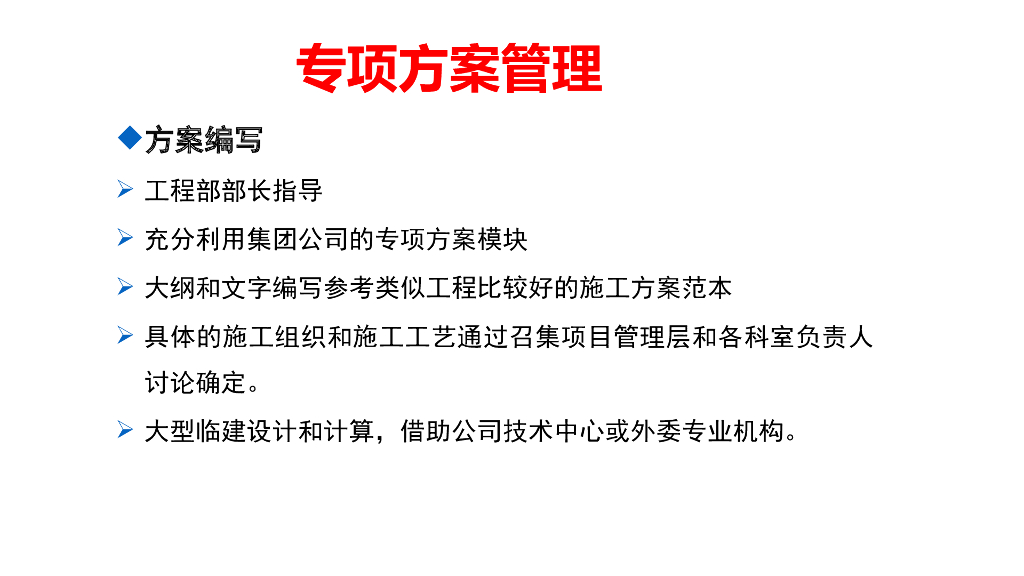 专项方案管理

◆方案编写

➢ 工程部部长指导

➢ 充分利用集团公司的专项方案模块

➢ 大纲和文字编写参考类似工程比较好的施工方案范本

➢ 具体的施工组织和施工工艺通过召集项目管理层和各科室负责人讨论确定。

➢ 大型临建设计和计算，借助公司技术中心或外委专业机构。